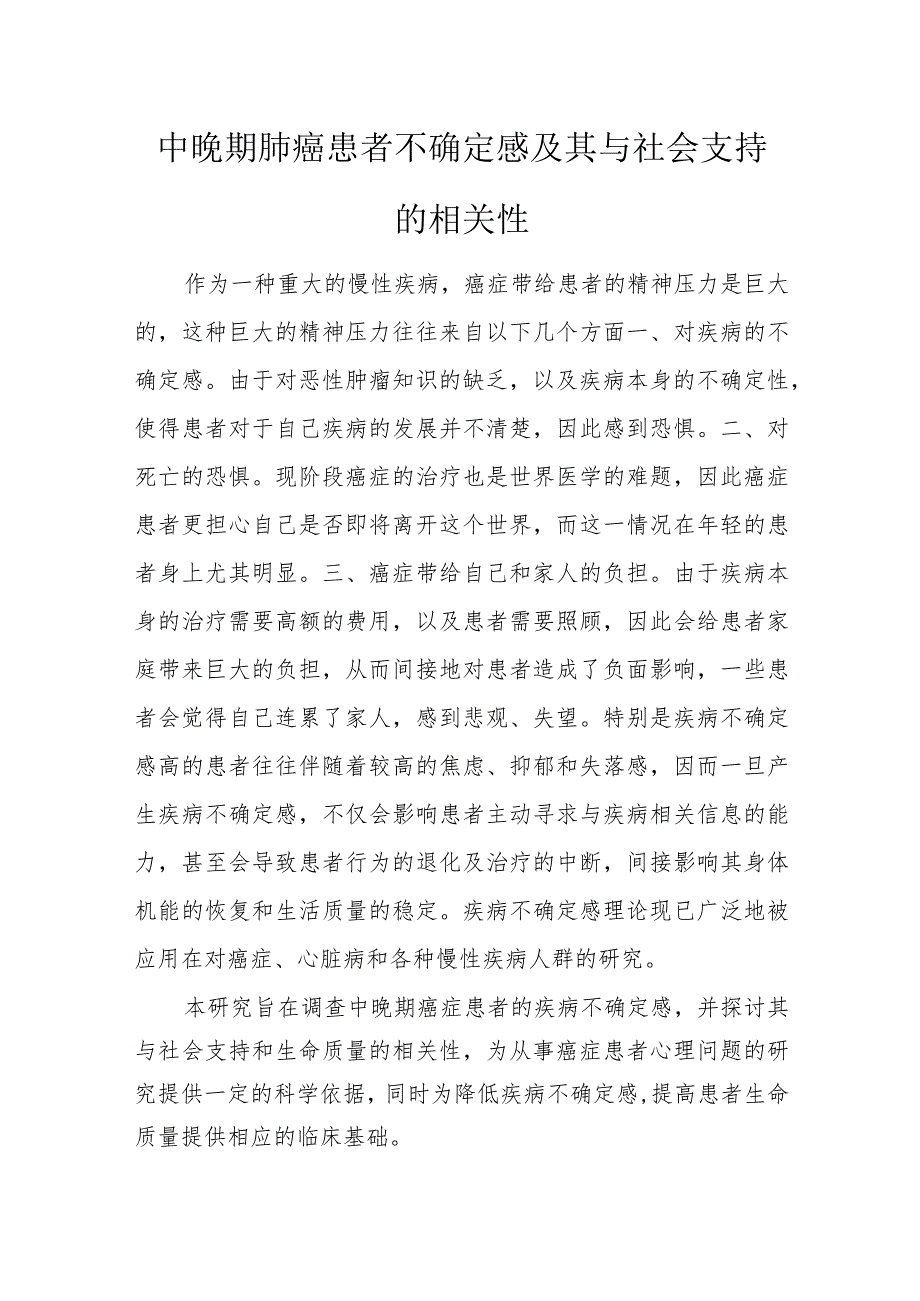 中晚期肺癌患者不确定感及其与社会支持的相关性

作为一种重大的慢性疾病，癌症带给患者的精神压力是巨大的，这种巨大的精神压力往往来自以下几个方面一、对疾病的不确定感。由于对恶性肿瘤知识的缺乏，以及疾病本身的不确定性，使得患者对于自己疾病的发展并不清楚，因此感到恐惧。二、对死亡的恐惧。现阶段癌症的治疗也是世界医学的难题，因此癌症患者更担心自己是否即将离开这个世界，而这一情况在年轻的患者身上尤其明显。三、癌症带给自己和家人的负担。由于疾病本身的治疗需要高额的费用，以及患者需要照顾，因此会给患者家庭带来巨大的负担，从而间接地对患者造成了负面影响，一些患者会觉得自己连累了家人，感到悲观、失望。特别是疾病不确定感高的患者往往伴随着较高的焦虑、抑郁和失落感，因而一旦产生疾病不确定感，不仅会影响患者主动寻求与疾病相关信息的能力，甚至会导致患者行为的退化及治疗的中断，间接影响其身体机能的恢复和生活质量的稳定。疾病不确定感理论现已广泛地被应用在对癌症、心脏病和各种慢性疾病人群的研究。

本研究旨在调查中晚期癌症患者的疾病不确定感，并探讨其与社会支持和生命质量的相关性，为从事癌症患者心理问题的研究提供一定的科学依据，同时为降低疾病不确定感,提高患者生命质量提供相应的临床基础。